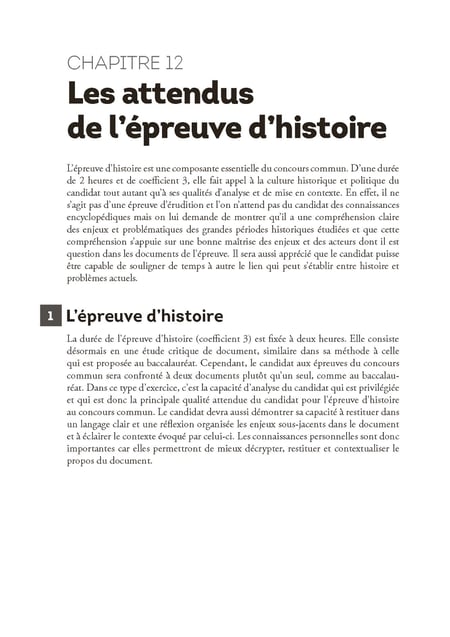 CHAPITRE 12

Les attendus de l'épreuve d'histoire

L'épreuve d'histoire est une composante essentielle du concours commun. D'une durée de 2 heures et de coefficient 3, elle fait appel à la culture historique et politique du candidat tout autant qu'à ses qualités d'analyse et de mise en contexte. En effet, il ne s'agit pas d'une épreuve d'érudition et l'on n'attend pas du candidat des connaissances encyclopédiques mais on lui demande de montrer qu'il a une compréhension claire des enjeux et problématiques des grandes périodes historiques étudiées et que cette compréhension s'appuie sur une bonne maîtrise des enjeux et des acteurs dont il est question dans les documents de l'épreuve. Il sera aussi apprécié que le candidat puisse être capable de souligner de temps à autre le lien qui peut s'établir entre histoire et problèmes actuels.

1 L'épreuve d'histoire

La durée de l'épreuve d'histoire (coefficient 3) est fixée à deux heures. Elle consiste désormais en une étude critique de document, similaire dans sa méthode à celle qui est proposée au baccalauréat. Cependant, le candidat aux épreuves du concours commun sera confronté à deux documents plutôt qu'un seul, comme au baccalauréat. Dans ce type d'exercice, c'est la capacité d'analyse du candidat qui est privilégiée et qui est donc la principale qualité attendue du candidat pour l'épreuve d'histoire au concours commun. Le candidat devra aussi démontrer sa capacité à restituer dans un langage clair et une réflexion organisée les enjeux sous-jacents dans le document et à éclairer le contexte évoqué par celui-ci. Les connaissances personnelles sont donc importantes car elles permettront de mieux décrypter, restituer et contextualiser le propos du document.